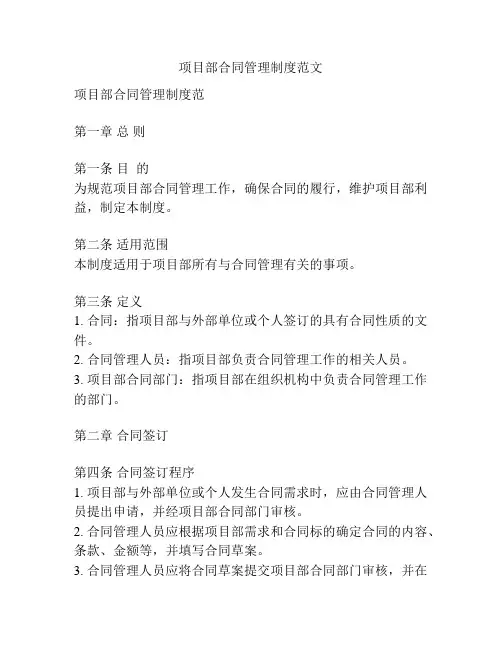 项目部合同管理制度范文

项目部合同管理制度范

第一章 总 则

第一条 目 的
为规范项目部合同管理工作，确保合同的履行，维护项目部利益，制定本制度。

第二条 适用范围
本制度适用于项目部所有与合同管理有关的事项。

第三条 定义
1. 合同：指项目部与外部单位或个人签订的具有合同性质的文件。
2. 合同管理人员：指项目部负责合同管理工作的相关人员。
3. 项目部合同部门：指项目部在组织机构中负责合同管理工作的部门。

第二章 合同签订

第四条 合同签订程序
1. 项目部与外部单位或个人发生合同需求时，应由合同管理人员提出申请，并经项目部合同部门审核。
2. 合同管理人员应根据项目部需求和合同标的确定合同的内容、条款、金额等，并填写合同草案。
3. 合同管理人员应将合同草案提交项目部合同部门审核，并在